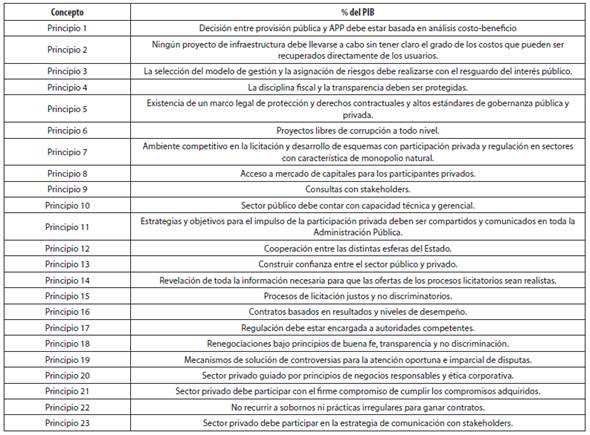 | Concepto | % del PIB |
|---|---|
| Principio 1 | Decisión entre provisión pública y APP debe estar basada en análisis costo-beneficio |
| Principio 2 | Ningún proyecto de infraestructura debe llevarse a cabo sin tener claro el grado de los costos que pueden ser recuperados directamente de los usuarios. |
| Principio 3 | La selección del modelo de gestión y la asignación de riesgos debe realizarse con el resguardo del interés público. |
| Principio 4 | La disciplina fiscal y la transparencia deben ser protegidas. |
| Principio 5 | Existencia de un marco legal de protección y derechos contractuales y altos estándares de gobernanza pública y privada. |
| Principio 6 | Proyectos libres de corrupción a todo nivel. |
| Principio 7 | Ambiente competitivo en la licitación y desarrollo de esquemas con participación privada y regulación en sectores con característica de monopolio natural. |
| Principio 8 | Acceso a mercado de capitales para los participantes privados. |
| Principio 9 | Consultas con stakeholders. |
| Principio 10 | Sector público debe contar con capacidad técnica y gerencial. |
| Principio 11 | Estrategias y objetivos para el impulso de la participación privada deben ser compartidos y comunicados en toda la Administración Pública. |
| Principio 12 | Cooperación entre las distintas esferas del Estado. |
| Principio 13 | Construir confianza entre el sector público y privado. |
| Principio 14 | Revelación de toda la información necesaria para que las ofertas de los procesos licitatorios sean realistas. |
| Principio 15 | Procesos de licitación justos y no discriminatorios. |
| Principio 16 | Contratos basados en resultados y niveles de desempeño. |
| Principio 17 | Regulación debe estar encargada a autoridades competentes. |
| Principio 18 | Renegociaciones bajo principios de buena fe, transparencia y no discriminación. |
| Principio 19 | Mecanismos de solución de controversias para la atención oportuna e imparcial de disputas. |
| Principio 20 | Sector privado guiado por principios de negocios responsables y ética corporativa. |
| Principio 21 | Sector privado debe participar con el firme compromiso de cumplir los compromisos adquiridos. |
| Principio 22 | No recurrir a sobornos ni prácticas irregulares para ganar contratos. |
| Principio 23 | Sector privado debe participar en la estrategia de comunicación con stakeholders. |